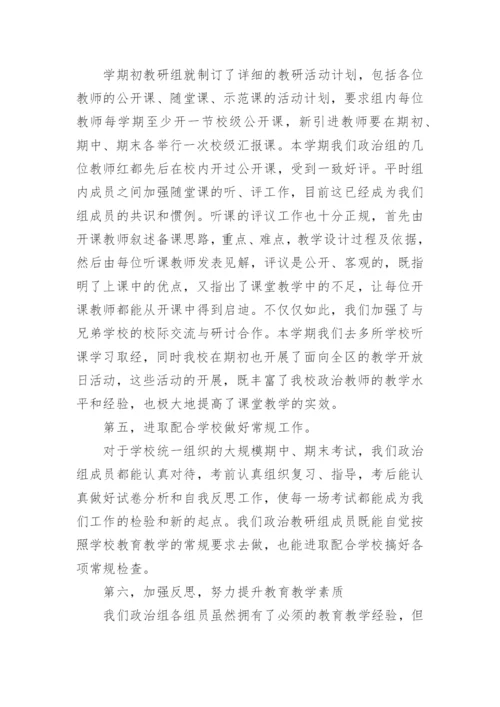 学期初教研组就制订了详细的教研活动计划，包括各位教师的公开课、随堂课、示范课的活动计划，要求组内每位教师每学期至少开一节校级公开课，新引进教师要在期初、期中、期末各举行一次校级汇报课。本学期我们政治组的几位教师红都先后在校内开过公开课，受到一致好评。平时组内成员之间加强随堂课的听、评工作，目前这已经成为我们组成员的共识和惯例。听课的评议工作也十分正规，首先由开课教师叙述备课思路，重点、难点，教学设计过程及依据，然后由每位听课教师发表见解，评议是公开、客观的，既指明了上课中的优点，又指出了课堂教学中的不足，让每位开课教师都能从开课中得到启迪。不仅仅如此，我们加强了与兄弟学校的校际交流与研讨合作。本学期我们去多所学校听课学习取经，同时我校在期初也开展了面向全区的教学开放日活动，这些活动的开展，既丰富了我校政治教师的教学水平和经验，也极大地提高了课堂教学的实效。

第五，进取配合学校做好常规工作。

对于学校统一组织的大规模期中、期末考试，我们政治组成员都能认真对待，考前认真组织复习、指导，考后能认真做好试卷分析和自我反思工作，使每一场考试都能成为我们工作的检验和新的起点。我们政治教研组成员既能自觉按照学校教育教学的常规要求去做，也能进取配合学校搞好各项常规检查。

第六，加强反思，努力提升教育教学素质

我们政治组各组员虽然拥有了必须的教育教学经验，但